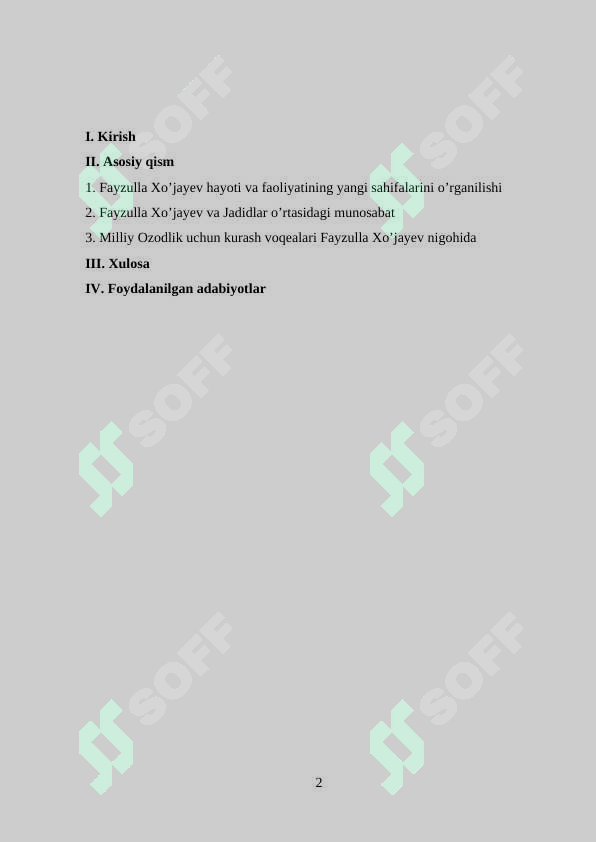 I. Kirish

II. Asosiy qism

1. Fayzulla Xo’jayev hayoti va faoliyatining yangi sahifalarini o’rganilishi

2. Fayzulla Xo’jayev va Jadidlar o’rtasidagi munosabat

3. Milliy Ozodlik uchun kurash voqealari Fayzulla Xo’jayev nigohida

III. Xulosa

IV. Foydalanilgan adabiyotlar

SOFF SOFF SOFF SOFF SOFF SOFF

2